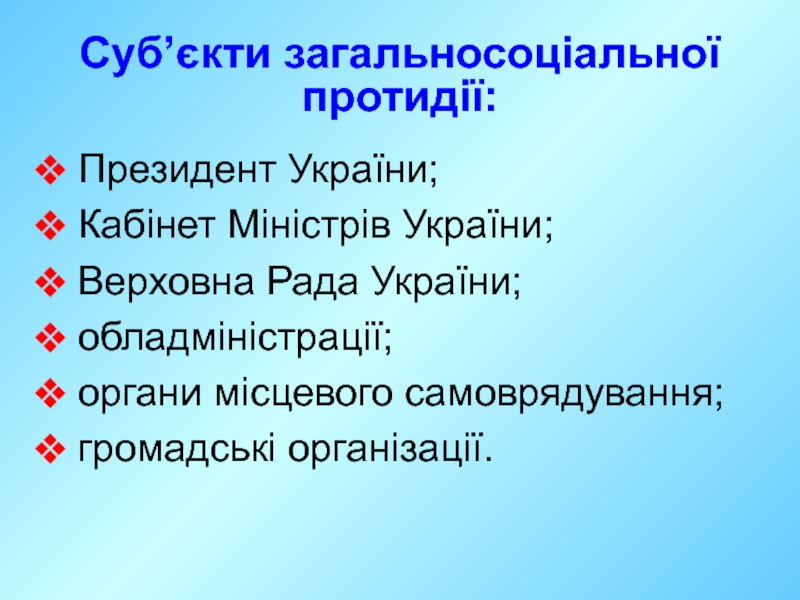 Суб’єкти загальносоціальної протидії:

❖ Президент України;
❖ Кабінет Міністрів України;
❖ Верховна Рада України;
❖ обладміністрації;
❖ органи місцевого самоврядування;
❖ громадські організації.